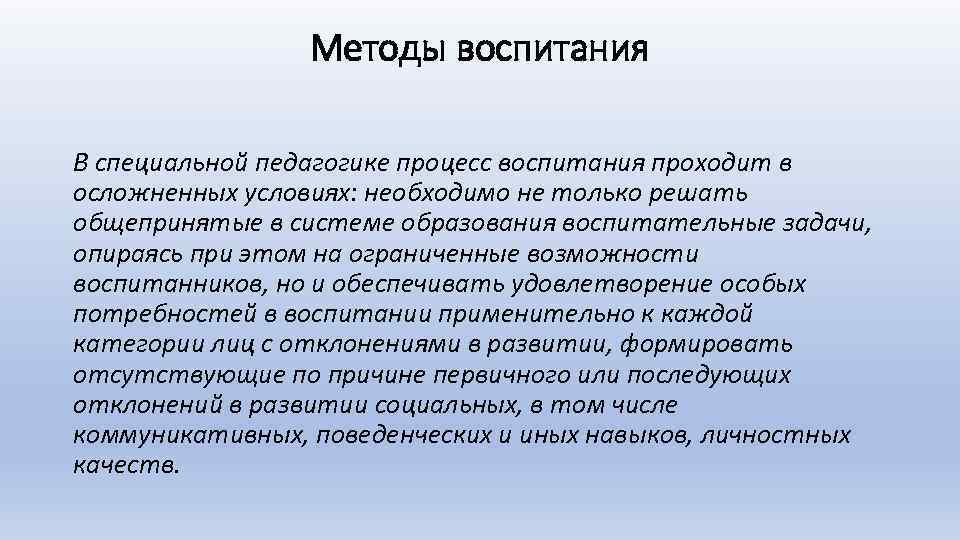 Методы воспитания

В специальной педагогике процесс воспитания проходит в осложненных условиях: необходимо не только решать общепринятые в системе образования воспитательные задачи, опираясь при этом на ограниченные возможности воспитанников, но и обеспечивать удовлетворение особых потребностей в воспитании применительно к каждой категории лиц с отклонениями в развитии, формировать отсутствующие по причине первичного или последующих отклонений в развитии социальных, в том числе коммуникативных, поведенческих и иных навыков, личностных качеств.